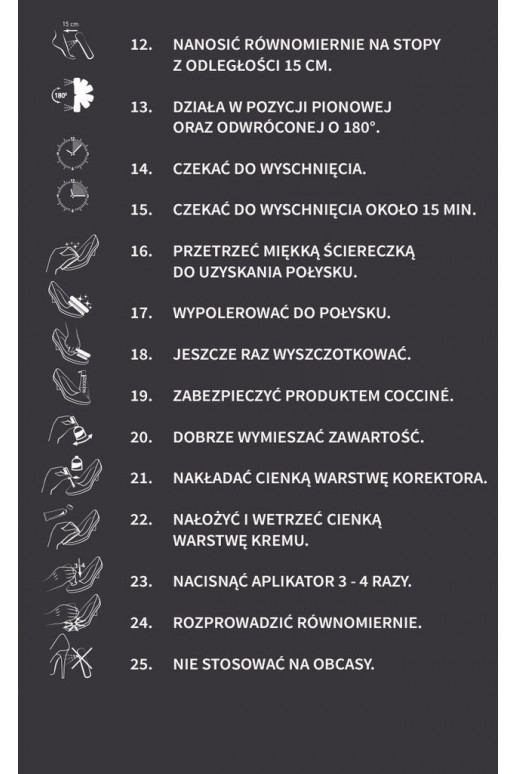 15 cm

12. NANOSIĆ RÓWNOMIERNIE NA STOPY Z ODLEGŁOŚCI 15 CM.

180°

13. DZIAŁA W POZYCJI PIONOWEJ ORAZ ODWRÓCONEJ O 180°.

14. CZEKAĆ DO WYSCHNIĘCIA.

15. CZEKAĆ DO WYSCHNIĘCIA OKOŁO 15 MIN.

16. PRZETRZEĆ MIĘKKĄ ŚCIERECZKĄ DO UZYSKANIA POŁYSKU.

17. WYPOLEROWAĆ DO POŁYSKU.

18. JESZCZE RAZ WYSZCZOTKOWAĆ.

19. ZABEZPIECZYĆ PRODUKTEM COCCINÉ.

20. DOBRZE WYMIESZAĆ ZAWARTOŚĆ.

21. NAKŁADAĆ CIENKĄ WARSTWĘ KOREKTORA.

22. NAŁOŻYĆ I WETRZEĆ CIENKĄ WARSTWĘ KREMU.

23. NACISNĄĆ APLIKATOR 3 - 4 RAZY.

24. ROZPROWADZIĆ RÓWNOMIERNIE.

25. NIE STOSOWAĆ NA OBCASY.